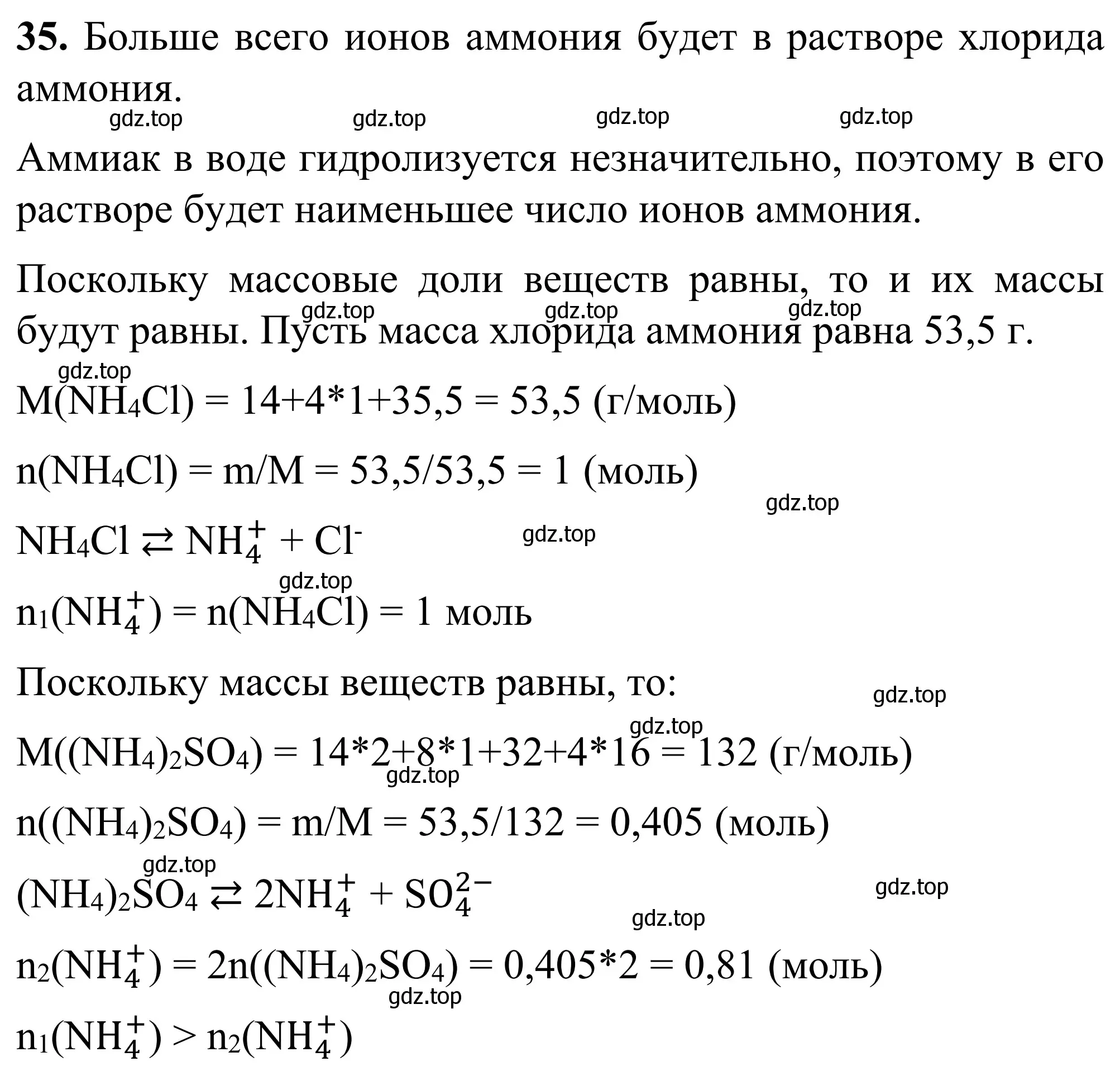 **35.** Больше всего ионов аммония будет в растворе хлорида аммония.

gdz.top gdz.top gdz.top gdz.top

Аммиак в воде гидролизуется незначительно, поэтому в его растворе будет наименьшее число ионов аммония.

Поскольку массовые доли веществ равны, то и их массы будут равны. Пусть масса хлорида аммония равна 53,5 г.

gdz.top gdz.top gdz.top

gdz.top

$M(NH_4Cl) = 14+4*1+35,5 = 53,5$ (г/моль)

$n(NH_4Cl) = m/M = 53,5/53,5 = 1$ (моль)

gdz.top

$NH_4Cl \rightleftarrows NH_4^+ + Cl^-$

gdz.top

gdz.top

$n_1(NH_4^+) = n(NH_4Cl) = 1$ моль

Поскольку массы веществ равны, то:

gdz.top

gdz.top

$M((NH_4)_2SO_4) = 14*2+8*1+32+4*16 = 132$ (г/моль)

gdz.top

$n((NH_4)_2SO_4) = m/M = 53,5/132 = 0,405$ (моль)

gdz.top

$(NH_4)_2SO_4 \rightleftarrows 2NH_4^+ + SO_4^{2-}$

gdz.top

gdz.top

$n_2(NH_4^+) = 2n((NH_4)_2SO_4) = 0,405*2 = 0,81$ (моль)

gdz.top

$n_1(NH_4^+) > n_2(NH_4^+)$